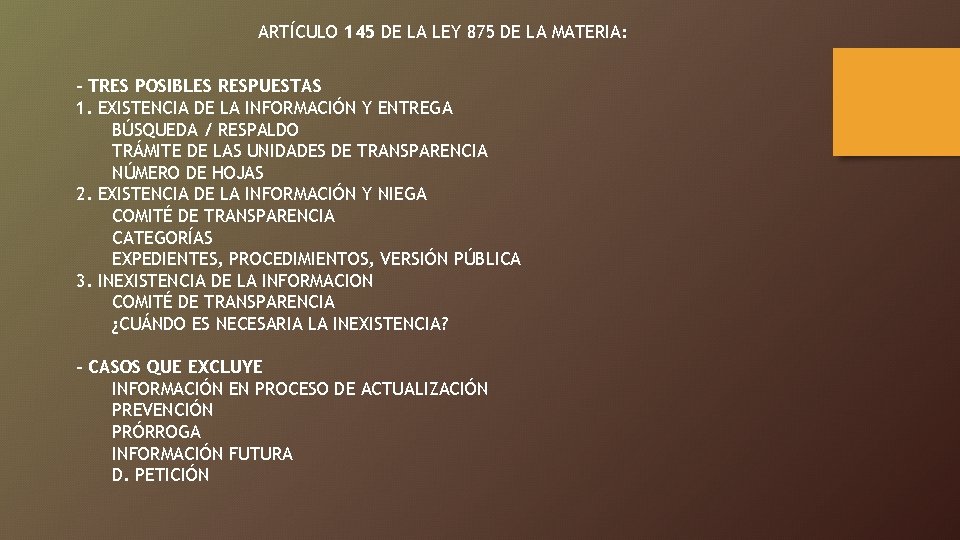 ARTÍCULO 145 DE LA LEY 875 DE LA MATERIA:

- TRES POSIBLES RESPUESTAS
1. EXISTENCIA DE LA INFORMACIÓN Y ENTREGA
BÚSQUEDA / RESPALDO
TRÁMITE DE LAS UNIDADES DE TRANSPARENCIA
NÚMERO DE HOJAS
2. EXISTENCIA DE LA INFORMACIÓN Y NIEGA
COMITÉ DE TRANSPARENCIA
CATEGORÍAS
EXPEDIENTES, PROCEDIMIENTOS, VERSIÓN PÚBLICA
3. INEXISTENCIA DE LA INFORMACION
COMITÉ DE TRANSPARENCIA
¿CUÁNDO ES NECESARIA LA INEXISTENCIA?

- CASOS QUE EXCLUYE
INFORMACIÓN EN PROCESO DE ACTUALIZACIÓN
PREVENCIÓN
PRÓRROGA
INFORMACIÓN FUTURA
D. PETICIÓN